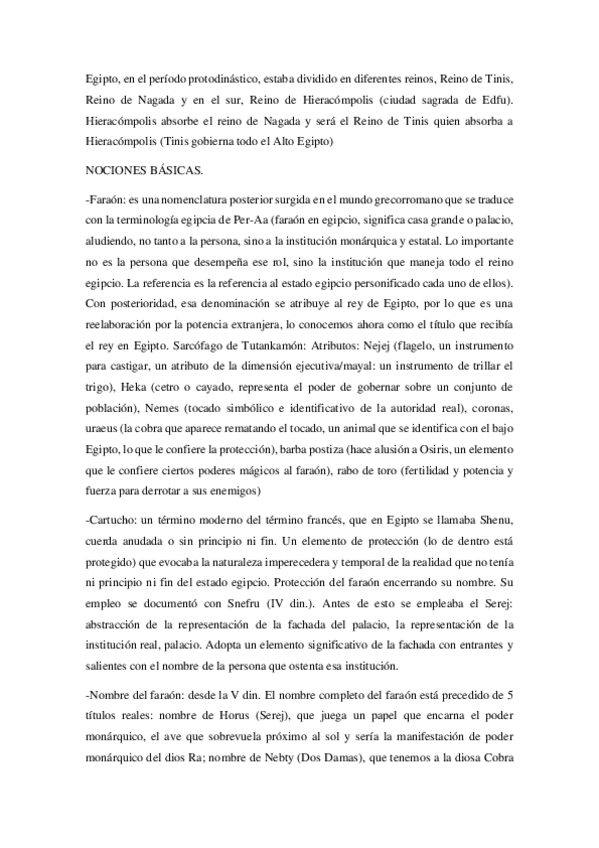 Egipto, en el período protodinástico, estaba dividido en diferentes reinos, Reino de Tinis, Reino de Nagada y en el sur, Reino de Hieracómpolis (ciudad sagrada de Edfu). Hieracómpolis absorbe el reino de Nagada y será el Reino de Tinis quien absorba a Hieracómpolis (Tinis gobierna todo el Alto Egipto)

NOCIONES BÁSICAS.

-Faraón: es una nomenclatura posterior surgida en el mundo grecorromano que se traduce con la terminología egipcia de Per-Aa (faraón en egipcio, significa casa grande o palacio, aludiendo, no tanto a la persona, sino a la institución monárquica y estatal. Lo importante no es la persona que desempeña ese rol, sino la institución que maneja todo el reino egipcio. La referencia es la referencia al estado egipcio personificado cada uno de ellos). Con posterioridad, esa denominación se atribuye al rey de Egipto, por lo que es una reelaboración por la potencia extranjera, lo conocemos ahora como el título que recibía el rey en Egipto. Sarcófago de Tutankamón: Atributos: Nejej (flagelo, un instrumento para castigar, un atributo de la dimensión ejecutiva/mayal: un instrumento de trillar el trigo), Heka (cetro o cayado, representa el poder de gobernar sobre un conjunto de población), Nemes (tocado simbólico e identificativo de la autoridad real), coronas, uraeus (la cobra que aparece rematando el tocado, un animal que se identifica con el bajo Egipto, lo que le confiere la protección), barba postiza (hace alusión a Osiris, un elemento que le confiere ciertos poderes mágicos al faraón), rabo de toro (fertilidad y potencia y fuerza para derrotar a sus enemigos)

-Cartucho: un término moderno del término francés, que en Egipto se llamaba Shenu, cuerda anudada o sin principio ni fin. Un elemento de protección (lo de dentro está protegido) que evocaba la naturaleza imperecedera y temporal de la realidad que no tenía ni principio ni fin del estado egipcio. Protección del faraón encerrando su nombre. Su empleo se documentó con Snefru (IV din.). Antes de esto se empleaba el Serej: abstracción de la representación de la fachada del palacio, la representación de la institución real, palacio. Adopta un elemento significativo de la fachada con entrantes y salientes con el nombre de la persona que ostenta esa institución.

-Nombre del faraón: desde la V din. El nombre completo del faraón está precedido de 5 títulos reales: nombre de Horus (Serej), que juega un papel que encarna el poder monárquico, el ave que sobrevuela próximo al sol y sería la manifestación de poder monárquico del dios Ra; nombre de Nebty (Dos Damas), que tenemos a la diosa Cobra